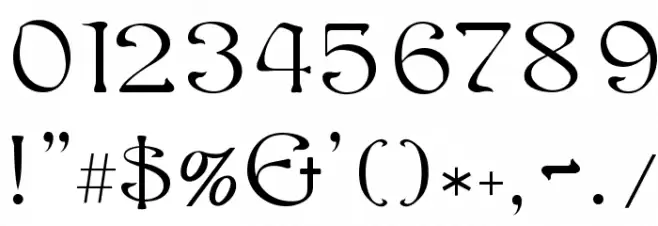 0123456789
!"#$%&'()*+,-./